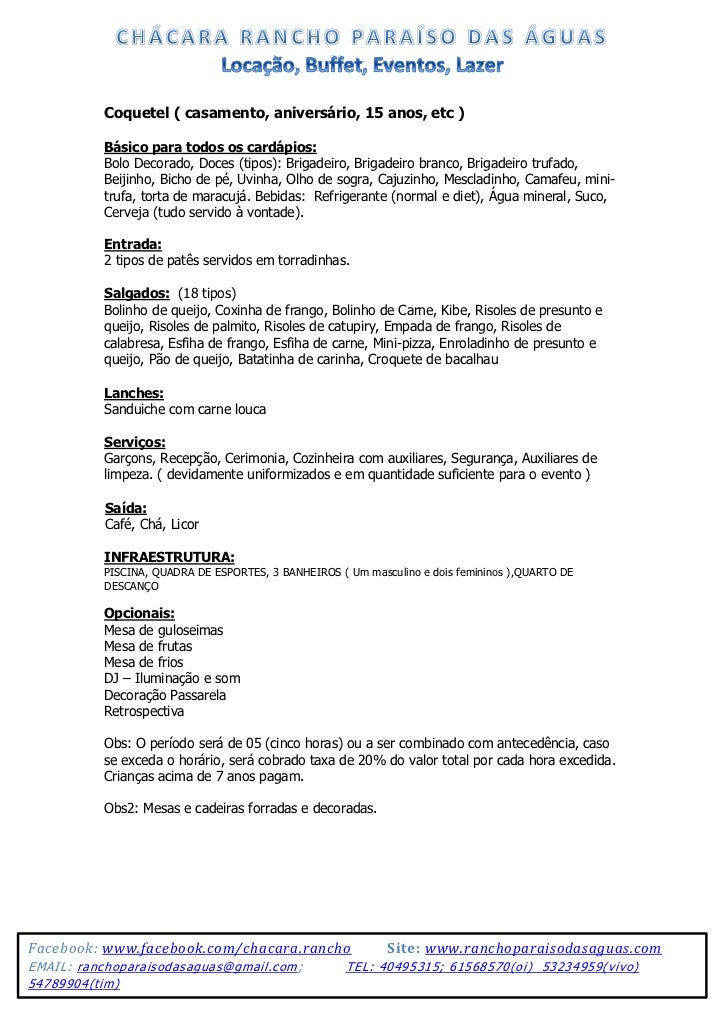 CHÁCARA RANCHO PARAÍSO DAS ÁGUAS
Locação, Buffet, Eventos, Lazer

Coquetel ( casamento, aniversário, 15 anos, etc )

Básico para todos os cardápios:
Bolo Decorado, Doces (tipos): Brigadeiro, Brigadeiro branco, Brigadeiro trufado, Beijinho, Bicho de pé, Uvinha, Olho de sogra, Cajuzinho, Mescladinho, Camafeu, mini-trufa, torta de maracujá. Bebidas: Refrigerante (normal e diet), Água mineral, Suco, Cerveja (tudo servido à vontade).

Entrada:
2 tipos de patês servidos em torradinhas.

Salgados: (18 tipos)
Bolinho de queijo, Coxinha de frango, Bolinho de Carne, Kibe, Risoles de presunto e queijo, Risoles de palmito, Risoles de catupiry, Empada de frango, Risoles de calabresa, Esfiha de frango, Esfiha de carne, Mini-pizza, Enroladinho de presunto e queijo, Pão de queijo, Batatinha de carinha, Croquete de bacalhau

Lanches:
Sanduiche com carne louca

Serviços:
Garçons, Recepção, Cerimonia, Cozinheira com auxiliares, Segurança, Auxiliares de limpeza. ( devidamente uniformizados e em quantidade suficiente para o evento )

Saída:
Café, Chá, Licor

INFRAESTRUTURA:
PISCINA, QUADRA DE ESPORTES, 3 BANHEIROS ( Um masculino e dois femininos ),QUARTO DE DESCANÇO

Opcionais:
Mesa de guloseimas
Mesa de frutas
Mesa de frios
DJ – Iluminação e som
Decoração Passarela
Retrospectiva

Obs: O período será de 05 (cinco horas) ou a ser combinado com antecedência, caso se exceda o horário, será cobrado taxa de 20% do valor total por cada hora excedida. Crianças acima de 7 anos pagam.

Obs2: Mesas e cadeiras forradas e decoradas.

Facebook: www.facebook.com/chacara.rancho Site: www.ranchoparaisodasaguas.com
EMAIL: ranchoparaisodasaguas@gmail.com; TEL: 40495315; 61568570(oi) 53234959(vivo) 54789904(tim)